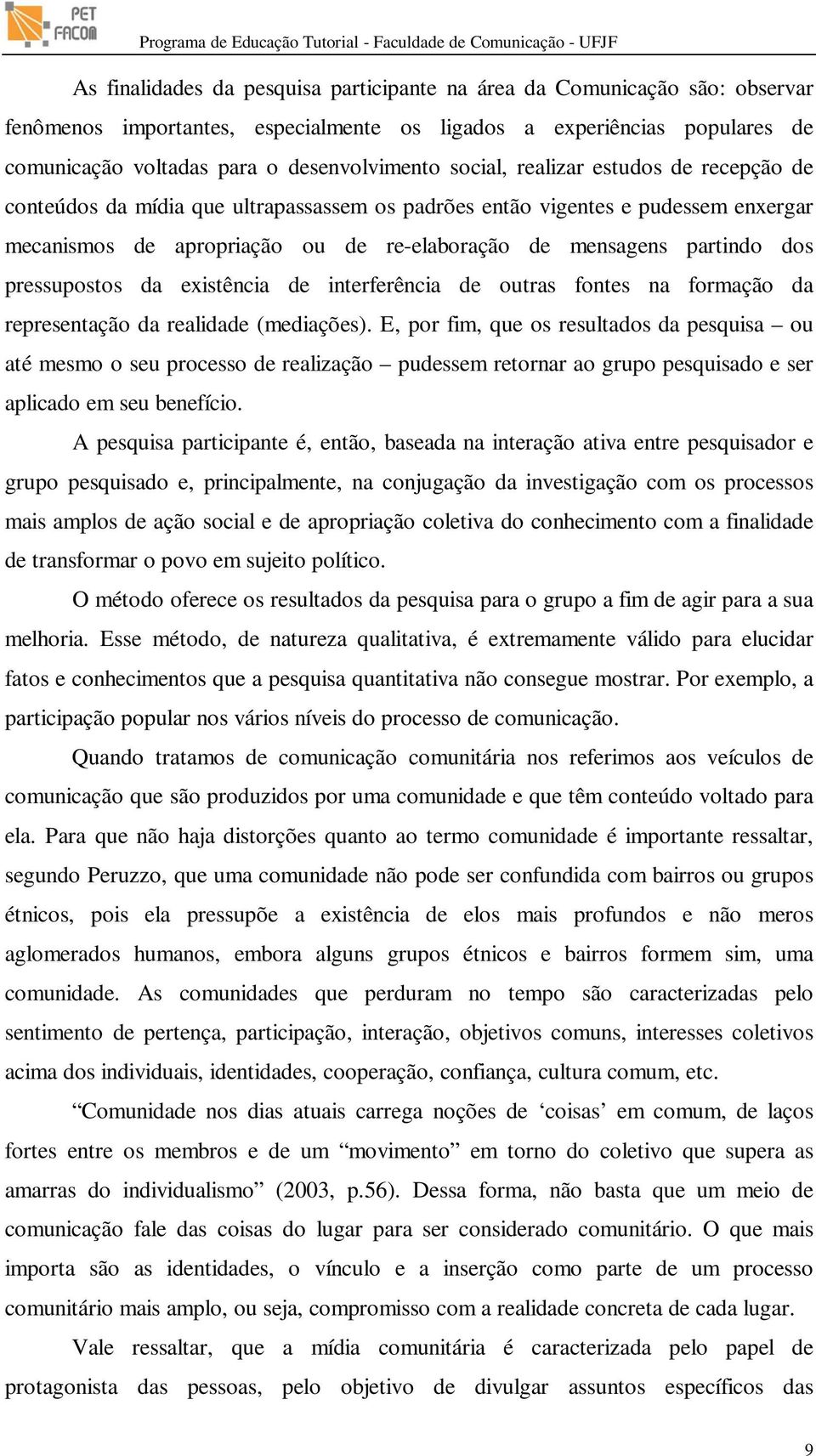 PET FACOM

Programa de Educação Tutorial - Faculdade de Comunicação - UFJF

As finalidades da pesquisa participante na área da Comunicação são: observar fenômenos importantes, especialmente os ligados a experiências populares de comunicação voltadas para o desenvolvimento social, realizar estudos de recepção de conteúdos da mídia que ultrapassassem os padrões então vigentes e pudessem enxergar mecanismos de apropriação ou de re-elaboração de mensagens partindo dos pressupostos da existência de interferência de outras fontes na formação da representação da realidade (mediações). E, por fim, que os resultados da pesquisa – ou até mesmo o seu processo de realização – pudessem retornar ao grupo pesquisado e ser aplicado em seu benefício.

A pesquisa participante é, então, baseada na interação ativa entre pesquisador e grupo pesquisado e, principalmente, na conjugação da investigação com os processos mais amplos de ação social e de apropriação coletiva do conhecimento com a finalidade de transformar o povo em sujeito político.

O método oferece os resultados da pesquisa para o grupo a fim de agir para a sua melhoria. Esse método, de natureza qualitativa, é extremamente válido para elucidar fatos e conhecimentos que a pesquisa quantitativa não consegue mostrar. Por exemplo, a participação popular nos vários níveis do processo de comunicação.

Quando tratamos de comunicação comunitária nos referimos aos veículos de comunicação que são produzidos por uma comunidade e que têm conteúdo voltado para ela. Para que não haja distorções quanto ao termo comunidade é importante ressaltar, segundo Peruzzo, que uma comunidade não pode ser confundida com bairros ou grupos étnicos, pois ela pressupõe a existência de elos mais profundos e não meros aglomerados humanos, embora alguns grupos étnicos e bairros formem sim, uma comunidade. As comunidades que perduram no tempo são caracterizadas pelo sentimento de pertença, participação, interação, objetivos comuns, interesses coletivos acima dos individuais, identidades, cooperação, confiança, cultura comum, etc.

“Comunidade nos dias atuais carrega noções de ‘coisas’ em comum, de laços fortes entre os membros e de um “movimento” em torno do coletivo que supera as amarras do individualismo” (2003, p.56). Dessa forma, não basta que um meio de comunicação fale das coisas do lugar para ser considerado comunitário. O que mais importa são as identidades, o vínculo e a inserção como parte de um processo comunitário mais amplo, ou seja, compromisso com a realidade concreta de cada lugar.

Vale ressaltar, que a mídia comunitária é caracterizada pelo papel de protagonista das pessoas, pelo objetivo de divulgar assuntos específicos das

9